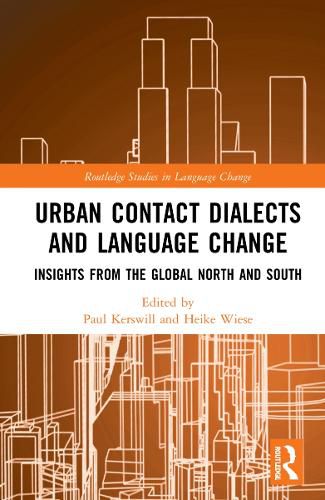 Routledge Studies in Language Change

URBAN CONTACT DIALECTS AND LANGUAGE CHANGE

INSIGHTS FROM THE GLOBAL NORTH AND SOUTH

Edited by
Paul Kerswill and Heike Wiese

ROUTLEDGE